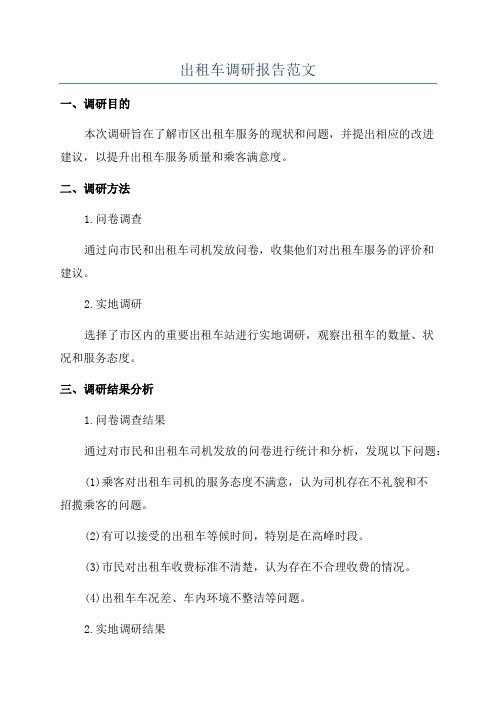 出租车调研报告范文

一、调研目的

本次调研旨在了解市区出租车服务的现状和问题，并提出相应的改进建议，以提升出租车服务质量和乘客满意度。

二、调研方法

1.问卷调查

通过向市民和出租车司机发放问卷，收集他们对出租车服务的评价和建议。

2.实地调研

选择了市区内的重要出租车站进行实地调研，观察出租车的数量、状况和服务态度。

三、调研结果分析

1.问卷调查结果

通过对市民和出租车司机发放的问卷进行统计和分析，发现以下问题：

(1)乘客对出租车司机的服务态度不满意，认为司机存在不礼貌和不招揽乘客的问题。

(2)有可以接受的出租车等候时间，特别是在高峰时段。

(3)市民对出租车收费标准不清楚，认为存在不合理收费的情况。

(4)出租车车况差、车内环境不整洁等问题。

2.实地调研结果